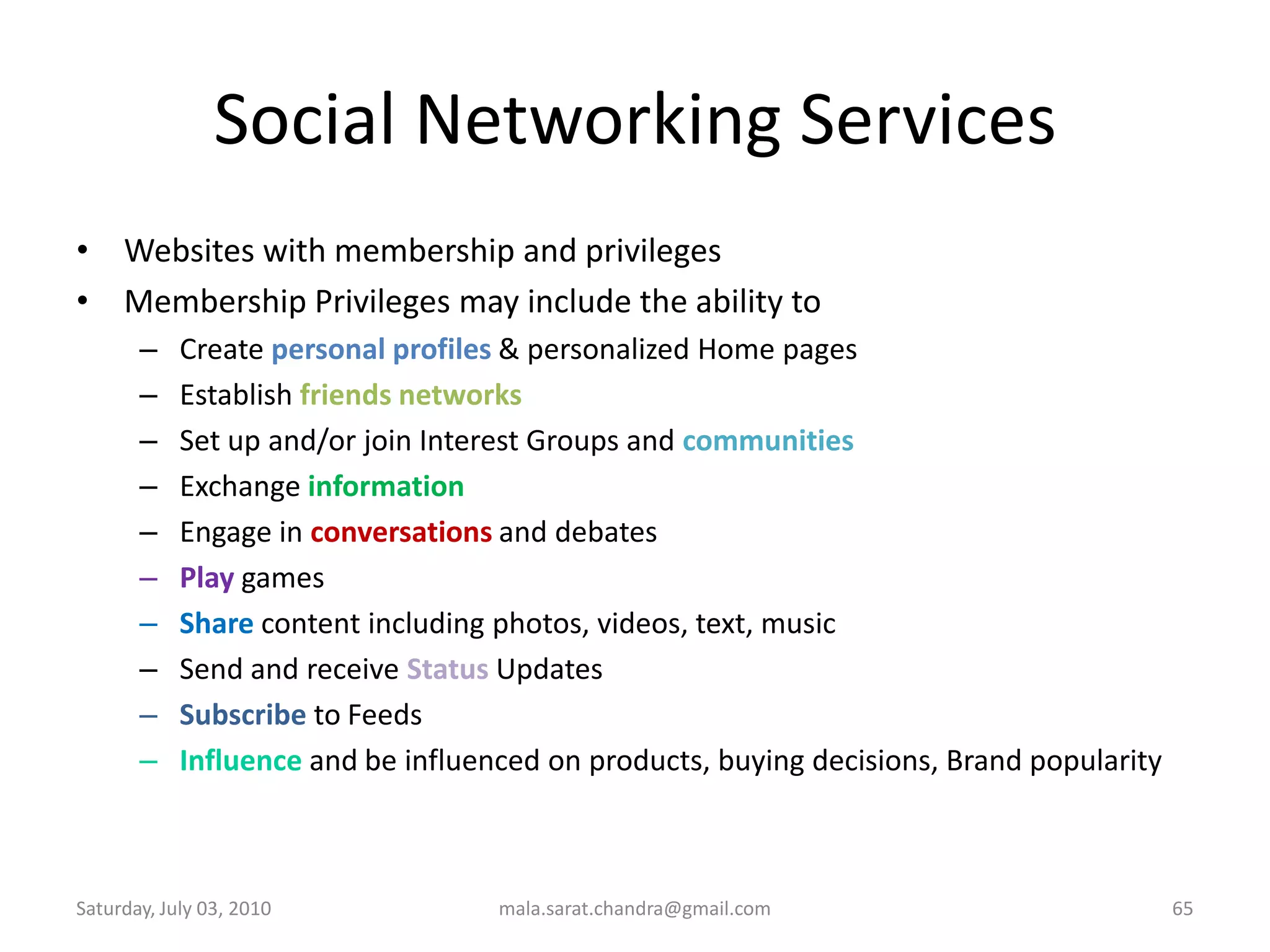 Social Networking Services

• Websites with membership and privileges
• Membership Privileges may include the ability to
– Create personal profiles & personalized Home pages
– Establish friends networks
– Set up and/or join Interest Groups and communities
– Exchange information
– Engage in conversations and debates
– Play games
– Share content including photos, videos, text, music
– Send and receive Status Updates
– Subscribe to Feeds
– Influence and be influenced on products, buying decisions, Brand popularity

Saturday, July 03, 2010 mala.sarat.chandra@gmail.com 65